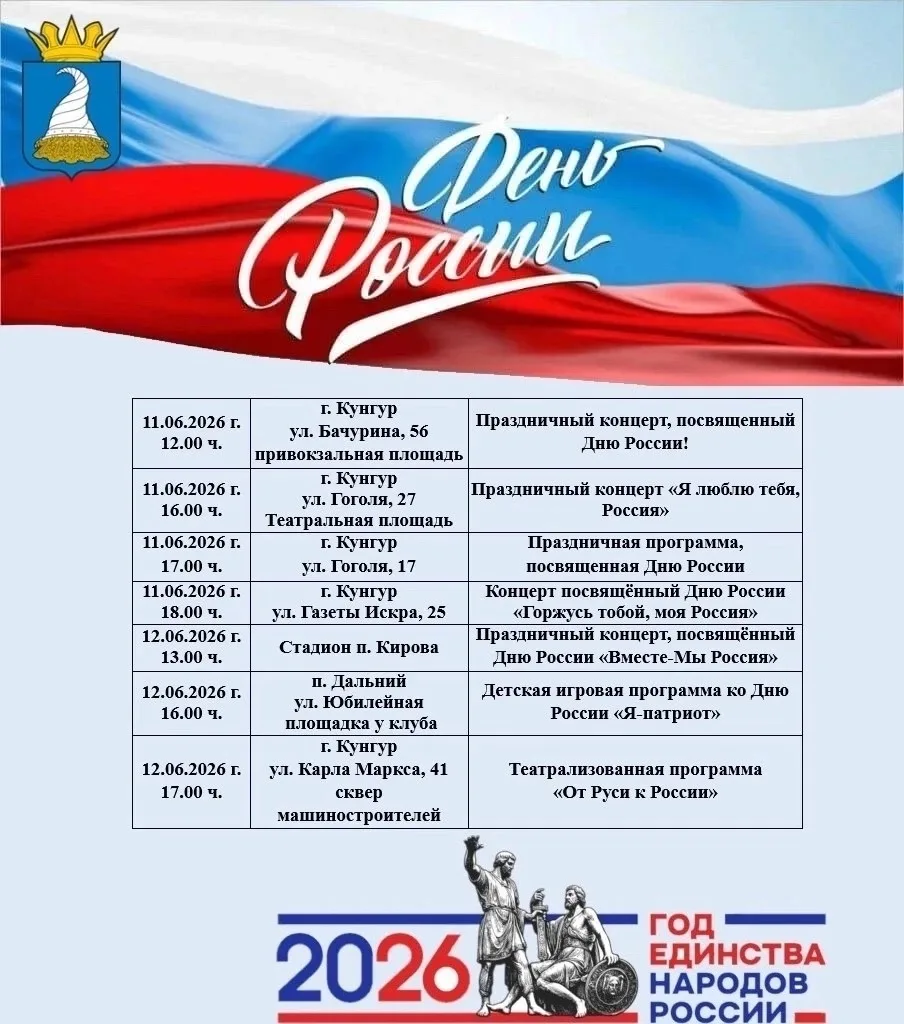 День России

| | | |
|---|---|---|
| 11.06.2026 г. 12.00 ч. | г. Кунгур ул. Бачурина, 56 привокзальная площадь | Праздничный концерт, посвященный Дню России! |
| 11.06.2026 г. 16.00 ч. | г. Кунгур ул. Гоголя, 27 Театральная площадь | Праздничный концерт «Я люблю тебя, Россия» |
| 11.06.2026 г. 17.00 ч. | г. Кунгур ул. Гоголя, 17 | Праздничная программа, посвященная Дню России |
| 11.06.2026 г. 18.00 ч. | г. Кунгур ул. Газеты Искра, 25 | Концерт посвящённый Дню России «Горжусь тобой, моя Россия» |
| 12.06.2026 г. 13.00 ч. | Стадион п. Кирова | Праздничный концерт, посвящённый Дню России «Вместе-Мы Россия» |
| 12.06.2026 г. 16.00 ч. | п. Дальний ул. Юбилейная площадка у клуба | Детская игровая программа ко Дню России «Я-патриот» |
| 12.06.2026 г. 17.00 ч. | г. Кунгур ул. Карла Маркса, 41 сквер машиностроителей | Театрализованная программа «От Руси к России» |

2026 ГОД ЕДИНСТВА НАРОДОВ РОССИИ